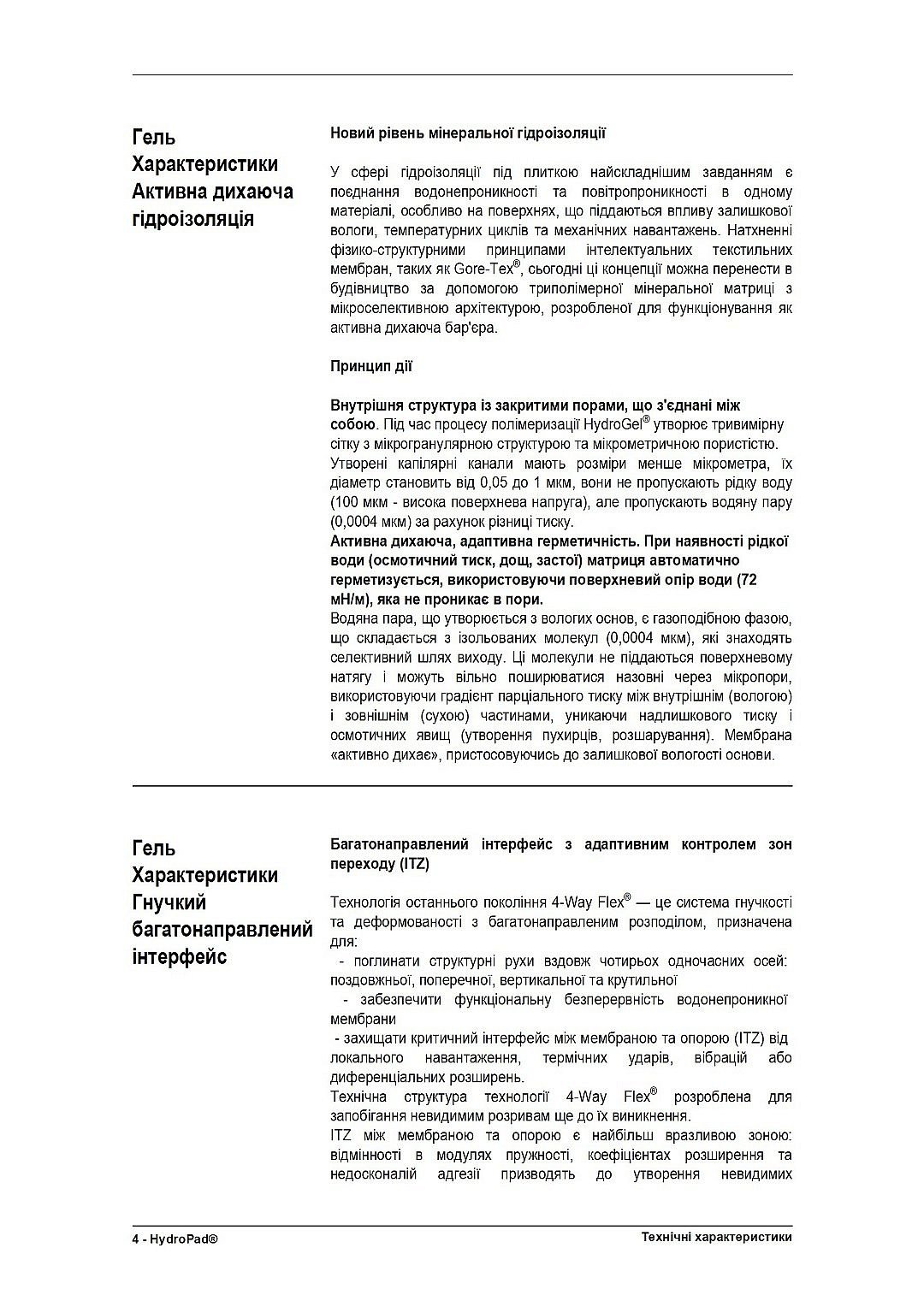 Гель
Характеристики
Активна дихаюча гідроізоляція

Новий рівень мінеральної гідроізоляції

У сфері гідроізоляції під плиткою найскладнішим завданням є поєднання водонепроникності та повітропроникності в одному матеріалі, особливо на поверхнях, що піддаються впливу залишкової вологи, температурних циклів та механічних навантажень. Натхненні фізико-структурними принципами інтелектуальних текстильних мембран, таких як Gore-Tex®, сьогодні ці концепції можна перенести в будівництво за допомогою триполімерної мінеральної матриці з мікроселективною архітектурою, розробленої для функціонування як активна дихаюча бар'єра.

Принцип дії

Внутрішня структура із закритими порами, що з'єднані між собою. Під час процесу полімеризації HydroGel® утворює тривимірну сітку з мікрогранулярною структурою та мікрометричною пористістю. Утворені капілярні канали мають розміри менше мікрометра, їх діаметр становить від 0,05 до 1 мкм, вони не пропускають рідку воду (100 мкм - висока поверхнева напруга), але пропускають водяну пару (0,0004 мкм) за рахунок різниці тиску.
Активна дихаюча, адаптивна герметичність. При наявності рідкої води (осмотичний тиск, дощ, застої) матриця автоматично герметизується, використовуючи поверхневий опір води (72 мН/м), яка не проникає в пори.
Водяна пара, що утворюється з вологих основ, є газоподібною фазою, що складається з ізольованих молекул (0,0004 мкм), які знаходять селективний шлях виходу. Ці молекули не піддаються поверхневому натягу і можуть вільно поширюватися назовні через мікропори, використовуючи градієнт парціального тиску між внутрішнім (вологою) і зовнішнім (сухою) частинами, уникаючи надлишкового тиску і осмотичних явищ (утворення пухирців, розшарування). Мембрана «активно дихає», пристосовуючись до залишкової вологості основи.

Гель
Характеристики
Гнучкий багатонаправлений інтерфейс

Багатонаправлений інтерфейс з адаптивним контролем зон переходу (ITZ)

Технологія останнього покоління 4-Way Flex® — це система гнучкості та деформованості з багатонаправленим розподілом, призначена для:
- поглинати структурні рухи вздовж чотирьох одночасних осей: поздовжньої, поперечної, вертикальної та крутильної
- забезпечити функціональну безперервність водонепроникної мембрани
- захищати критичний інтерфейс між мембраною та опорою (ITZ) від локального навантаження, термічних ударів, вібрацій або диференціальних розширень.
Технічна структура технології 4-Way Flex® розроблена для запобігання невидимим розривам ще до їх виникнення.
ITZ між мембраною та опорою є найбільш вразливою зоною: відмінності в модулях пружності, коефіцієнтах розширення та недосконалій адгезії призводять до утворення невидимих

4 - HydroPad®
Технічні характеристики